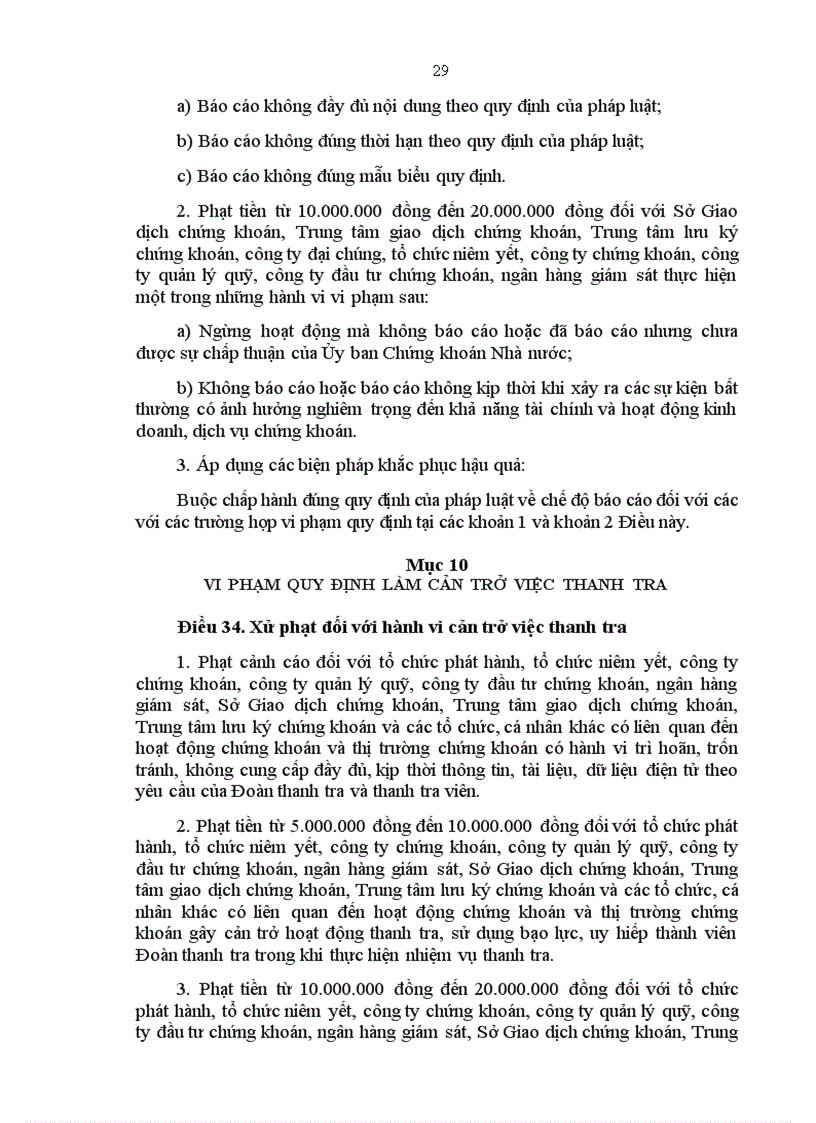 29

a) Báo cáo không đầy đủ nội dung theo quy định của pháp luật;

b) Báo cáo không đúng thời hạn theo quy định của pháp luật;

c) Báo cáo không đúng mẫu biểu quy định.

2. Phạt tiền từ 10.000.000 đồng đến 20.000.000 đồng đối với Sở Giao dịch chứng khoán, Trung tâm giao dịch chứng khoán, Trung tâm lưu ký chứng khoán, công ty đại chúng, tổ chức niêm yết, công ty chứng khoán, công ty quản lý quỹ, công ty đầu tư chứng khoán, ngân hàng giám sát thực hiện một trong những hành vi vi phạm sau:

a) Ngừng hoạt động mà không báo cáo hoặc đã báo cáo nhưng chưa được sự chấp thuận của Ủy ban Chứng khoán Nhà nước;

b) Không báo cáo hoặc báo cáo không kịp thời khi xảy ra các sự kiện bất thường có ảnh hưởng nghiêm trọng đến khả năng tài chính và hoạt động kinh doanh, dịch vụ chứng khoán.

3. Áp dụng các biện pháp khắc phục hậu quả:

Buộc chấp hành đúng quy định của pháp luật về chế độ báo cáo đối với các với các trường hợp vi phạm quy định tại các khoản 1 và khoản 2 Điều này.

Mục 10
VI PHẠM QUY ĐỊNH LÀM CẢN TRỞ VIỆC THANH TRA

Điều 34. Xử phạt đối với hành vi cản trở việc thanh tra

1. Phạt cảnh cáo đối với tổ chức phát hành, tổ chức niêm yết, công ty chứng khoán, công ty quản lý quỹ, công ty đầu tư chứng khoán, ngân hàng giám sát, Sở Giao dịch chứng khoán, Trung tâm giao dịch chứng khoán, Trung tâm lưu ký chứng khoán và các tổ chức, cá nhân khác có liên quan đến hoạt động chứng khoán và thị trường chứng khoán có hành vi trì hoãn, trốn tránh, không cung cấp đầy đủ, kịp thời thông tin, tài liệu, dữ liệu điện tử theo yêu cầu của Đoàn thanh tra và thanh tra viên.

2. Phạt tiền từ 5.000.000 đồng đến 10.000.000 đồng đối với tổ chức phát hành, tổ chức niêm yết, công ty chứng khoán, công ty quản lý quỹ, công ty đầu tư chứng khoán, ngân hàng giám sát, Sở Giao dịch chứng khoán, Trung tâm giao dịch chứng khoán, Trung tâm lưu ký chứng khoán và các tổ chức, cá nhân khác có liên quan đến hoạt động chứng khoán và thị trường chứng khoán gây cản trở hoạt động thanh tra, sử dụng bạo lực, uy hiếp thành viên Đoàn thanh tra trong khi thực hiện nhiệm vụ thanh tra.

3. Phạt tiền từ 10.000.000 đồng đến 20.000.000 đồng đối với tổ chức phát hành, tổ chức niêm yết, công ty chứng khoán, công ty quản lý quỹ, công ty đầu tư chứng khoán, ngân hàng giám sát, Sở Giao dịch chứng khoán, Trung